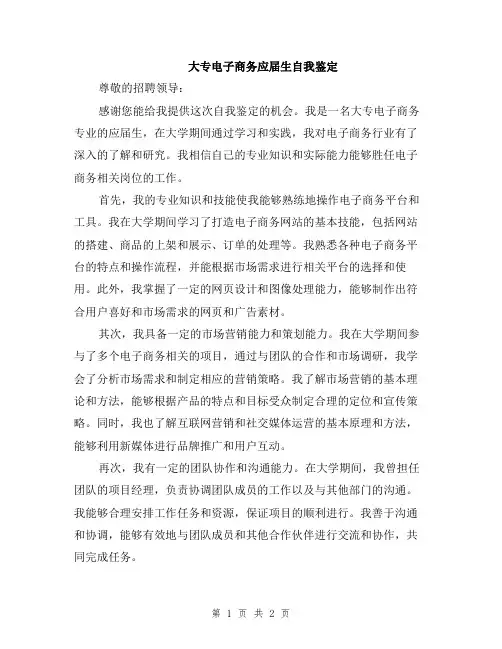 大专电子商务应届生自我鉴定

尊敬的招聘领导：

感谢您能给我提供这次自我鉴定的机会。我是一名大专电子商务专业的应届生，在大学期间通过学习和实践，我对电子商务行业有了深入的了解和研究。我相信自己的专业知识和实际能力能够胜任电子商务相关岗位的工作。

首先，我的专业知识和技能使我能够熟练地操作电子商务平台和工具。我在大学期间学习了打造电子商务网站的基本技能，包括网站的搭建、商品的上架和展示、订单的处理等。我熟悉各种电子商务平台的特点和操作流程，并能根据市场需求进行相关平台的选择和使用。此外，我掌握了一定的网页设计和图像处理能力，能够制作出符合用户喜好和市场需求的网页和广告素材。

其次，我具备一定的市场营销能力和策划能力。我在大学期间参与了多个电子商务相关的项目，通过与团队的合作和市场调研，我学会了分析市场需求和制定相应的营销策略。我了解市场营销的基本理论和方法，能够根据产品的特点和目标受众制定合理的定位和宣传策略。同时，我也了解互联网营销和社交媒体运营的基本原理和方法，能够利用新媒体进行品牌推广和用户互动。

再次，我有一定的团队协作和沟通能力。在大学期间，我曾担任团队的项目经理，负责协调团队成员的工作以及与其他部门的沟通。我能够合理安排工作任务和资源，保证项目的顺利进行。我善于沟通和协调，能够有效地与团队成员和其他合作伙伴进行交流和协作，共同完成任务。

第 1 页 共 2 页